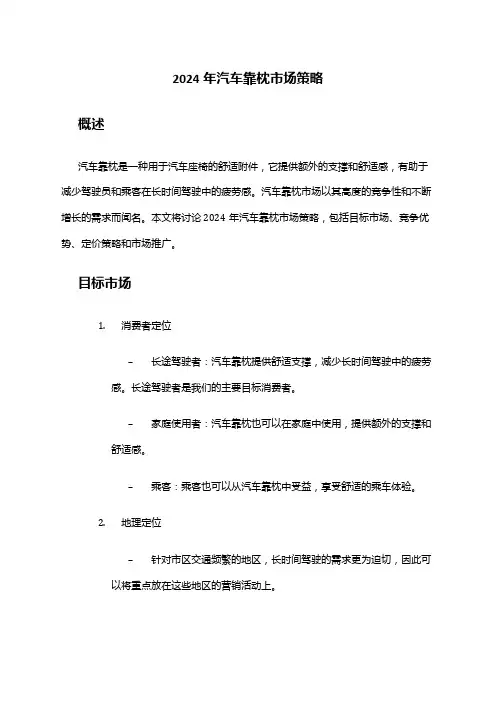 2024 年汽车靠枕市场策略

概述

汽车靠枕是一种用于汽车座椅的舒适附件，它提供额外的支撑和舒适感，有助于减少驾驶员和乘客在长时间驾驶中的疲劳感。汽车靠枕市场以其高度的竞争性和不断增长的需求而闻名。本文将讨论 2024 年汽车靠枕市场策略，包括目标市场、竞争优势、定价策略和市场推广。

目标市场

1. 消费者定位

– 长途驾驶者：汽车靠枕提供舒适支撑，减少长时间驾驶中的疲劳感。长途驾驶者是我们的主要目标消费者。

– 家庭使用者：汽车靠枕也可以在家庭中使用，提供额外的支撑和舒适感。

– 乘客：乘客也可以从汽车靠枕中受益，享受舒适的乘车体验。

2. 地理定位

– 针对市区交通频繁的地区，长时间驾驶的需求更为迫切，因此可以将重点放在这些地区的营销活动上。